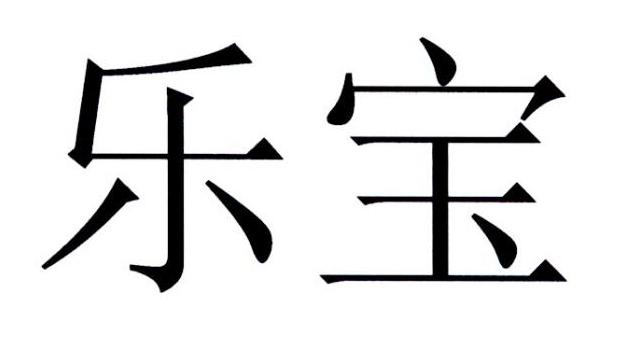 乐宝